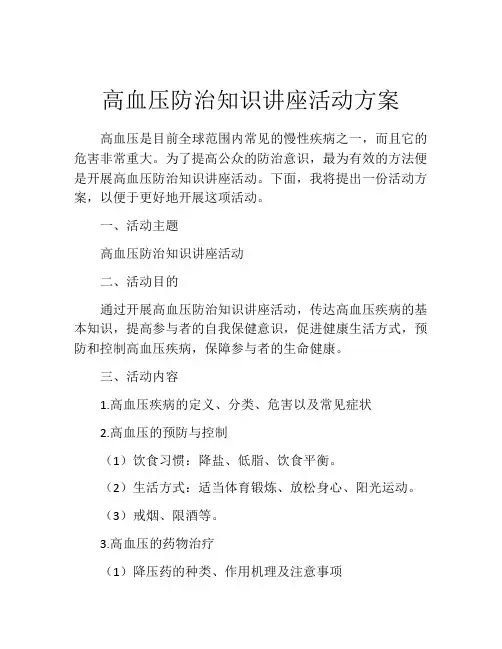 高血压防治知识讲座活动方案

高血压是目前全球范围内常见的慢性疾病之一，而且它的危害非常重大。为了提高公众的防治意识，最为有效的方法便是开展高血压防治知识讲座活动。下面，我将提出一份活动方案，以便于更好地开展这项活动。

一、活动主题

高血压防治知识讲座活动

二、活动目的

通过开展高血压防治知识讲座活动，传达高血压疾病的基本知识，提高参与者的自我保健意识，促进健康生活方式，预防和控制高血压疾病，保障参与者的生命健康。

三、活动内容

1.高血压疾病的定义、分类、危害以及常见症状

2.高血压的预防与控制

（1）饮食习惯：降盐、低脂、饮食平衡。

（2）生活方式：适当体育锻炼、放松身心、阳光运动。

（3）戒烟、限酒等。

3.高血压的药物治疗

（1）降压药的种类、作用机理及注意事项